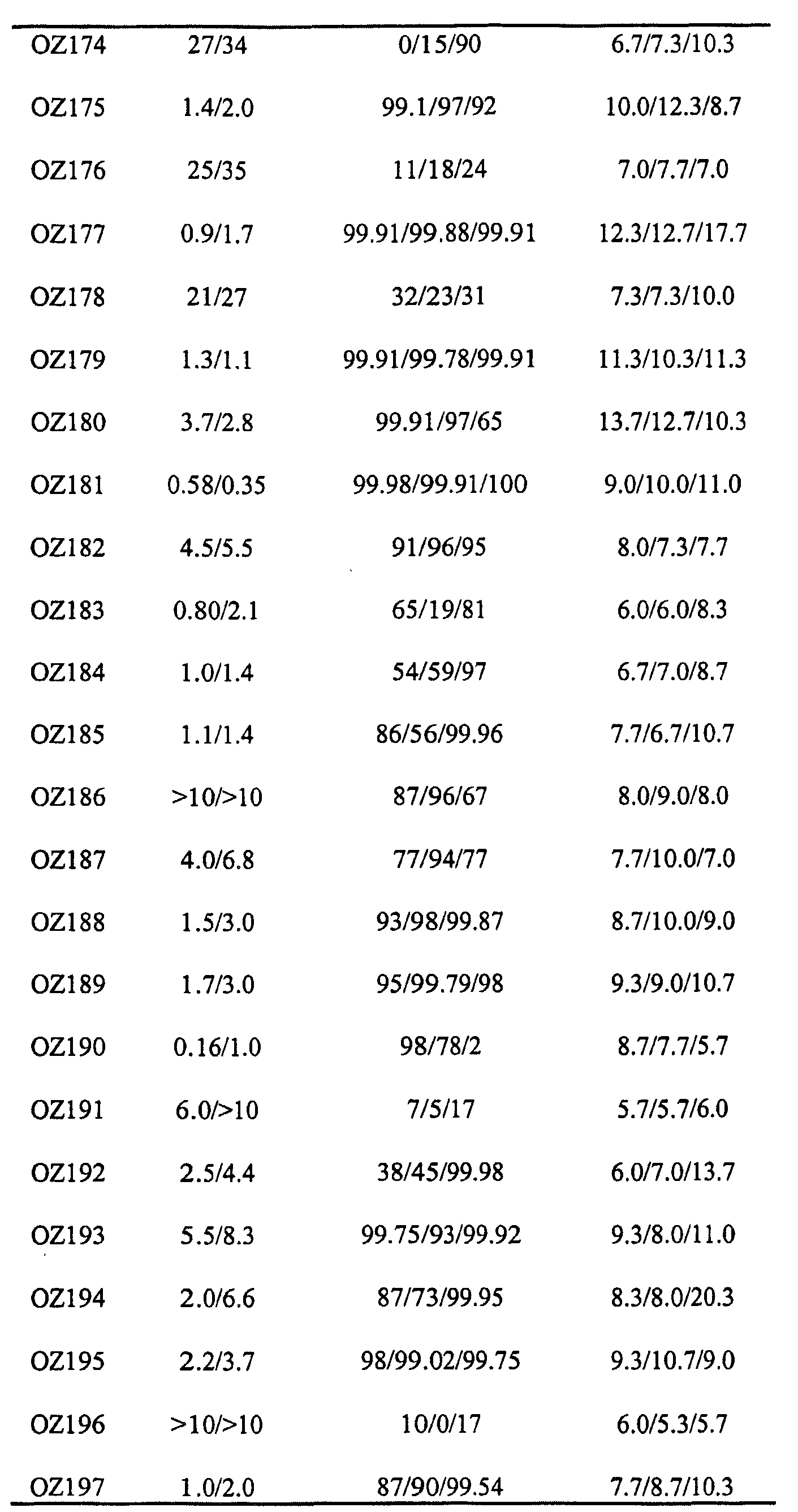 | | | | |
|---|---|---|---|
| OZ174 | 27/34 | 0/15/90 | 6.7/7.3/10.3 |
| OZ175 | 1.4/2.0 | 99.1/97/92 | 10.0/12.3/8.7 |
| OZ176 | 25/35 | 11/18/24 | 7.0/7.7/7.0 |
| OZ177 | 0.9/1.7 | 99.91/99.88/99.91 | 12.3/12.7/17.7 |
| OZ178 | 21/27 | 32/23/31 | 7.3/7.3/10.0 |
| OZ179 | 1.3/1.1 | 99.91/99.78/99.91 | 11.3/10.3/11.3 |
| OZ180 | 3.7/2.8 | 99.91/97/65 | 13.7/12.7/10.3 |
| OZ181 | 0.58/0.35 | 99.98/99.91/100 | 9.0/10.0/11.0 |
| OZ182 | 4.5/5.5 | 91/96/95 | 8.0/7.3/7.7 |
| OZ183 | 0.80/2.1 | 65/19/81 | 6.0/6.0/8.3 |
| OZ184 | 1.0/1.4 | 54/59/97 | 6.7/7.0/8.7 |
| OZ185 | 1.1/1.4 | 86/56/99.96 | 7.7/6.7/10.7 |
| OZ186 | >10/>10 | 87/96/67 | 8.0/9.0/8.0 |
| OZ187 | 4.0/6.8 | 77/94/77 | 7.7/10.0/7.0 |
| OZ188 | 1.5/3.0 | 93/98/99.87 | 8.7/10.0/9.0 |
| OZ189 | 1.7/3.0 | 95/99.79/98 | 9.3/9.0/10.7 |
| OZ190 | 0.16/1.0 | 98/78/2 | 8.7/7.7/5.7 |
| OZ191 | 6.0/>10 | 7/5/17 | 5.7/5.7/6.0 |
| OZ192 | 2.5/4.4 | 38/45/99.98 | 6.0/7.0/13.7 |
| OZ193 | 5.5/8.3 | 99.75/93/99.92 | 9.3/8.0/11.0 |
| OZ194 | 2.0/6.6 | 87/73/99.95 | 8.3/8.0/20.3 |
| OZ195 | 2.2/3.7 | 98/99.02/99.75 | 9.3/10.7/9.0 |
| OZ196 | >10/>10 | 10/0/17 | 6.0/5.3/5.7 |
| OZ197 | 1.0/2.0 | 87/90/99.54 | 7.7/8.7/10.3 |